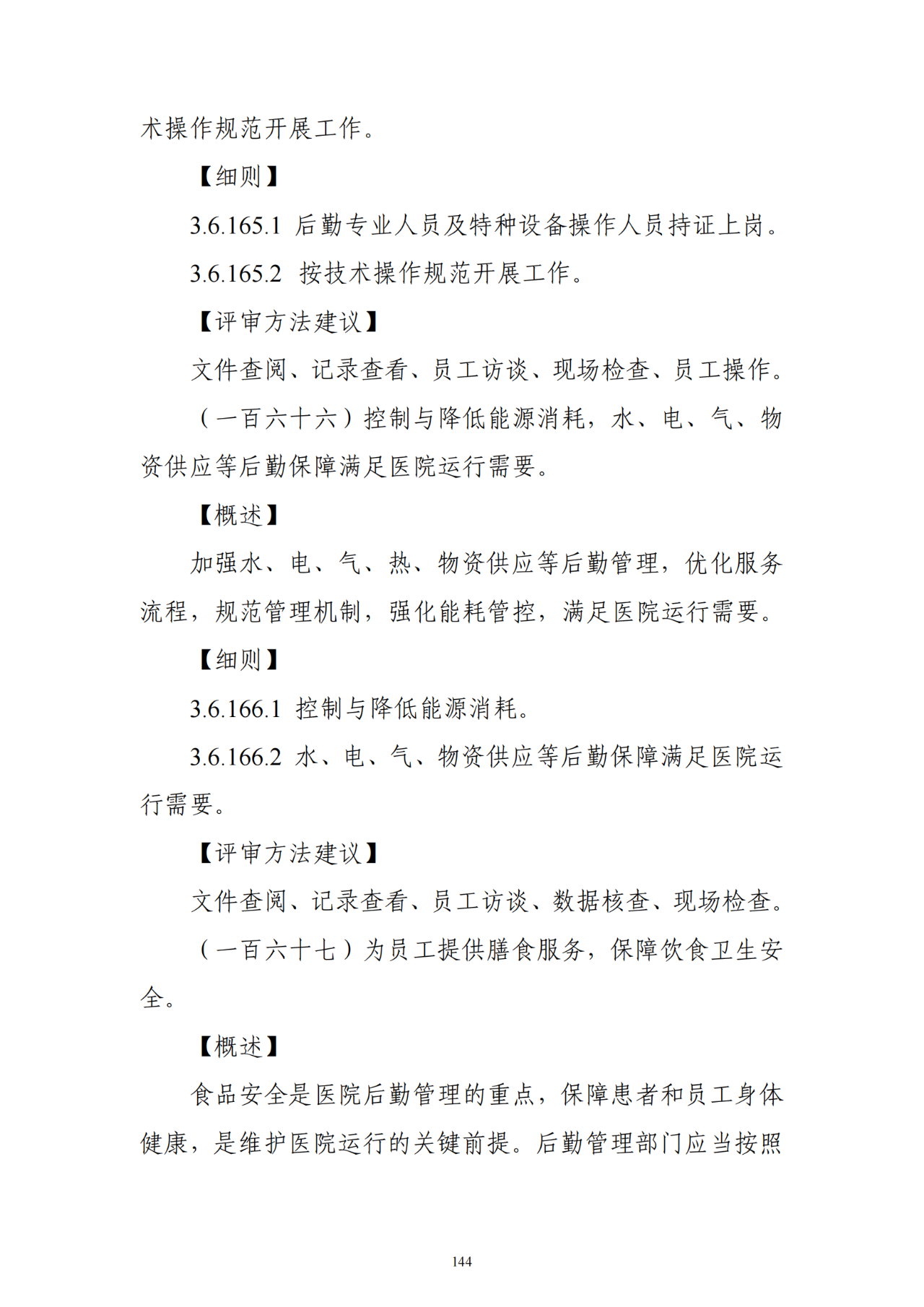 术操作规范开展工作。

【细则】

3.6.165.1 后勤专业人员及特种设备操作人员持证上岗。

3.6.165.2 按技术操作规范开展工作。

【评审方法建议】

文件查阅、记录查看、员工访谈、现场检查、员工操作。

（一百六十六）控制与降低能源消耗，水、电、气、物资供应等后勤保障满足医院运行需要。

【概述】

加强水、电、气、热、物资供应等后勤管理，优化服务流程，规范管理机制，强化能耗管控，满足医院运行需要。

【细则】

3.6.166.1 控制与降低能源消耗。

3.6.166.2 水、电、气、物资供应等后勤保障满足医院运行需要。

【评审方法建议】

文件查阅、记录查看、员工访谈、数据核查、现场检查。

（一百六十七）为员工提供膳食服务，保障饮食卫生安全。

【概述】

食品安全是医院后勤管理的重点，保障患者和员工身体健康，是维护医院运行的关键前提。后勤管理部门应当按照

144